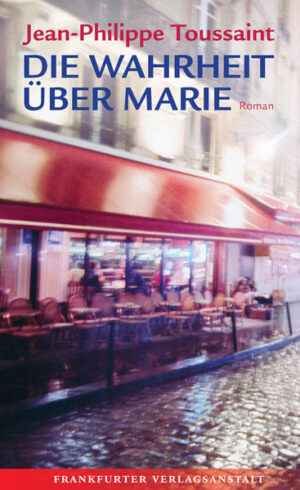 Jean-Philippe Toussaint

DIE WAHRHEIT ÜBER MARIE

Roman

FRANKFURTER VERLAGSANSTALT